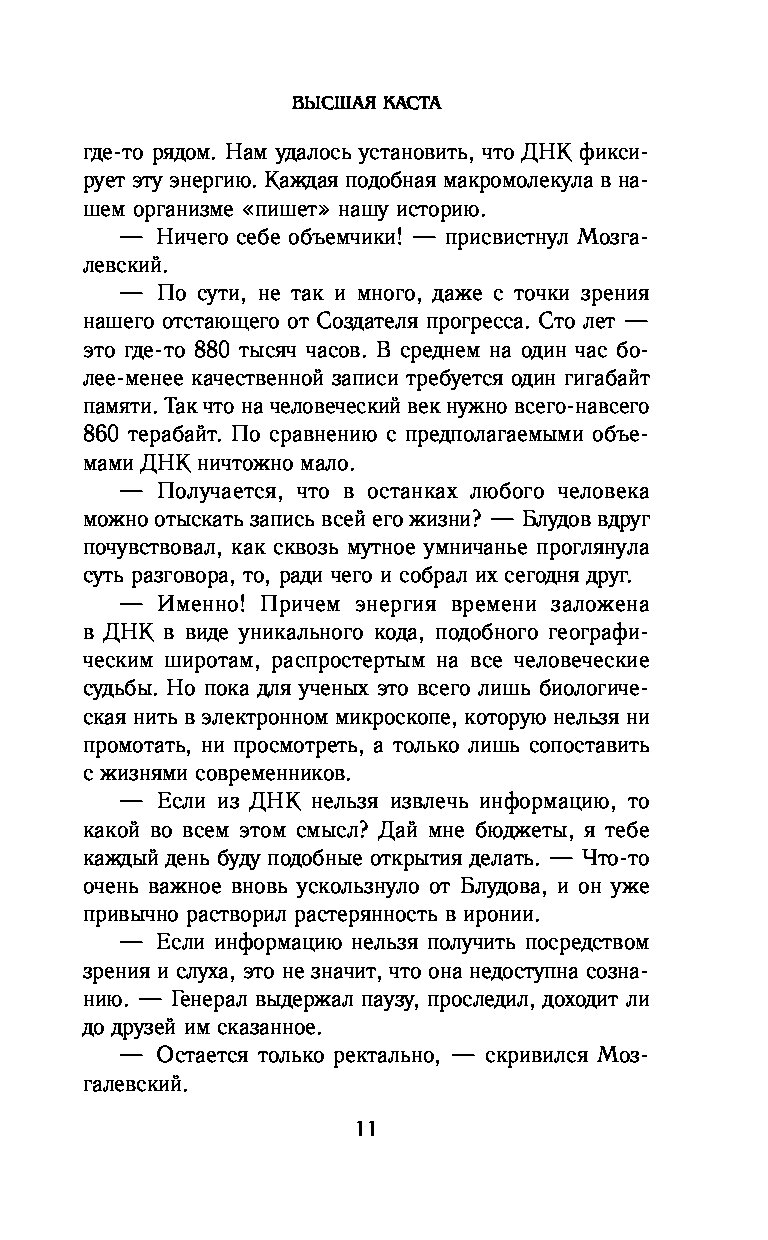 ВЫСШАЯ КАСТА

где-то рядом. Нам удалось установить, что ДНК фиксирует эту энергию. Каждая подобная макромолекула в нашем организме «пишет» нашу историю.

— Ничего себе объемчики! — присвистнул Мозгалевский.

— По сути, не так и много, даже с точки зрения нашего отстающего от Создателя прогресса. Сто лет — это где-то 880 тысяч часов. В среднем на один час более-менее качественной записи требуется один гигабайт памяти. Так что на человеческий век нужно всего-навсего 860 терабайт. По сравнению с предполагаемыми объемами ДНК ничтожно мало.

— Получается, что в останках любого человека можно отыскать запись всей его жизни? — Блудов вдруг почувствовал, как сквозь мутное умничанье проглянула суть разговора, то, ради чего и собрал их сегодня друг.

— Именно! Причем энергия времени заложена в ДНК в виде уникального кода, подобного географическим широтам, распростертым на все человеческие судьбы. Но пока для ученых это всего лишь биологическая нить в электронном микроскопе, которую нельзя ни промотать, ни просмотреть, а только лишь сопоставить с жизнями современников.

— Если из ДНК нельзя извлечь информацию, то какой во всем этом смысл? Дай мне бюджеты, я тебе каждый день буду подобные открытия делать. — Что-то очень важное вновь ускользнуло от Блудова, и он уже привычно растворил растерянность в иронии.

— Если информацию нельзя получить посредством зрения и слуха, это не значит, что она недоступна сознанию. — Генерал выдержал паузу, проследил, доходит ли до друзей им сказанное.

— Остается только ректально, — скривился Мозгалевский.

11